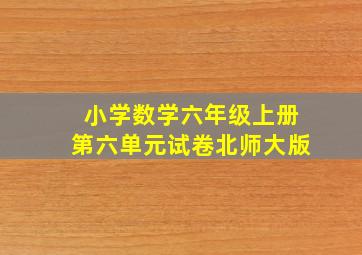 小学数学六年级上册
第六单元试卷北师大版